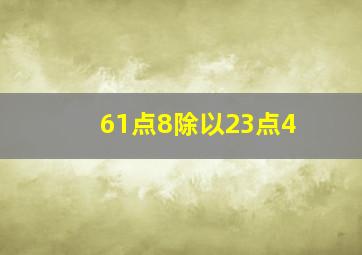 61点8除以23点4